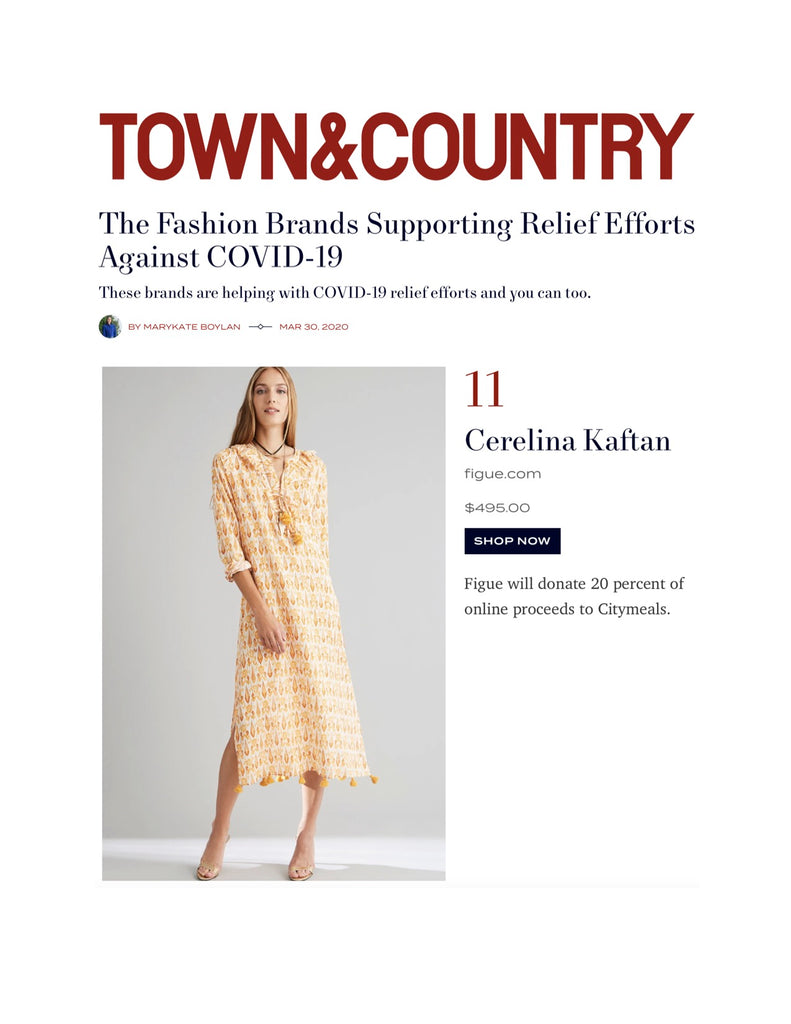 TOWN&COUNTRY

The Fashion Brands Supporting Relief Efforts Against COVID-19

These brands are helping with COVID-19 relief efforts and you can too.

BY MARYKATE BOYLAN MAR 30, 2020

11

Cerelina Kaftan

figue.com

$495.00

SHOP NOW

Figue will donate 20 percent of online proceeds to Citymeals.